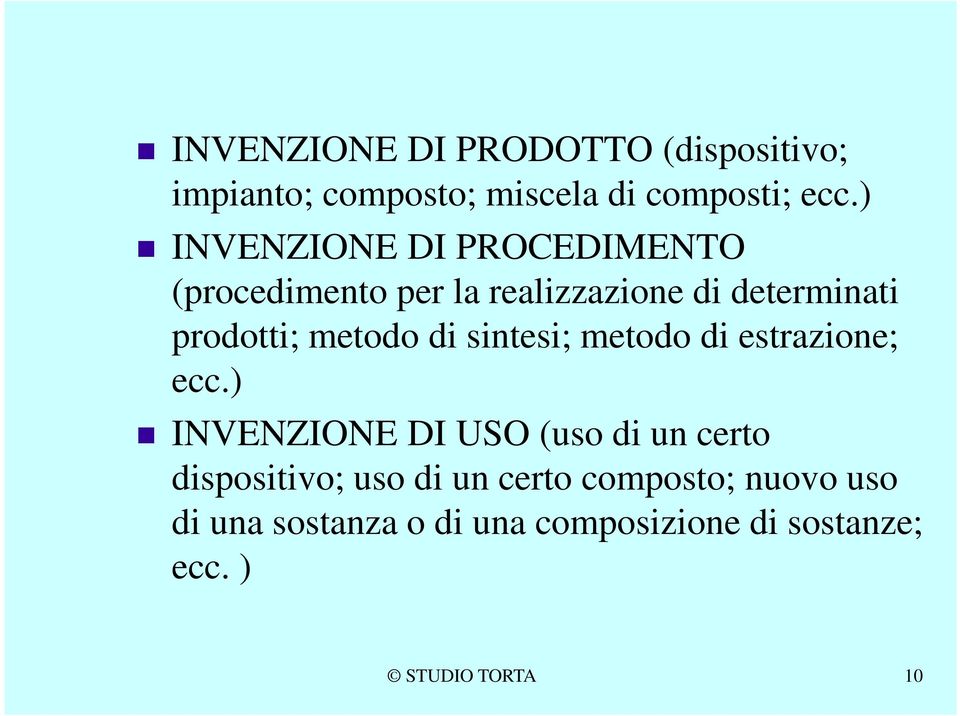 INVENZIONE DI PRODOTTO (dispositivo; impianto; composto; miscela di composti; ecc.)

INVENZIONE DI PROCEDIMENTO (procedimento per la realizzazione di determinati prodotti; metodo di sintesi; metodo di estrazione; ecc.)

INVENZIONE DI USO (uso di un certo dispositivo; uso di un certo composto; nuovo uso di una sostanza o di una composizione di sostanze; ecc. )

© STUDIO TORTA

10